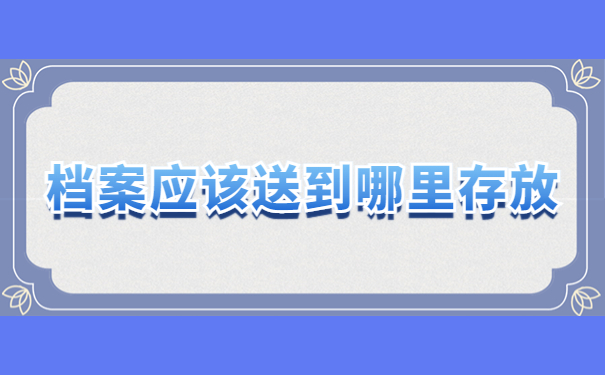 档案应该送到哪里存放